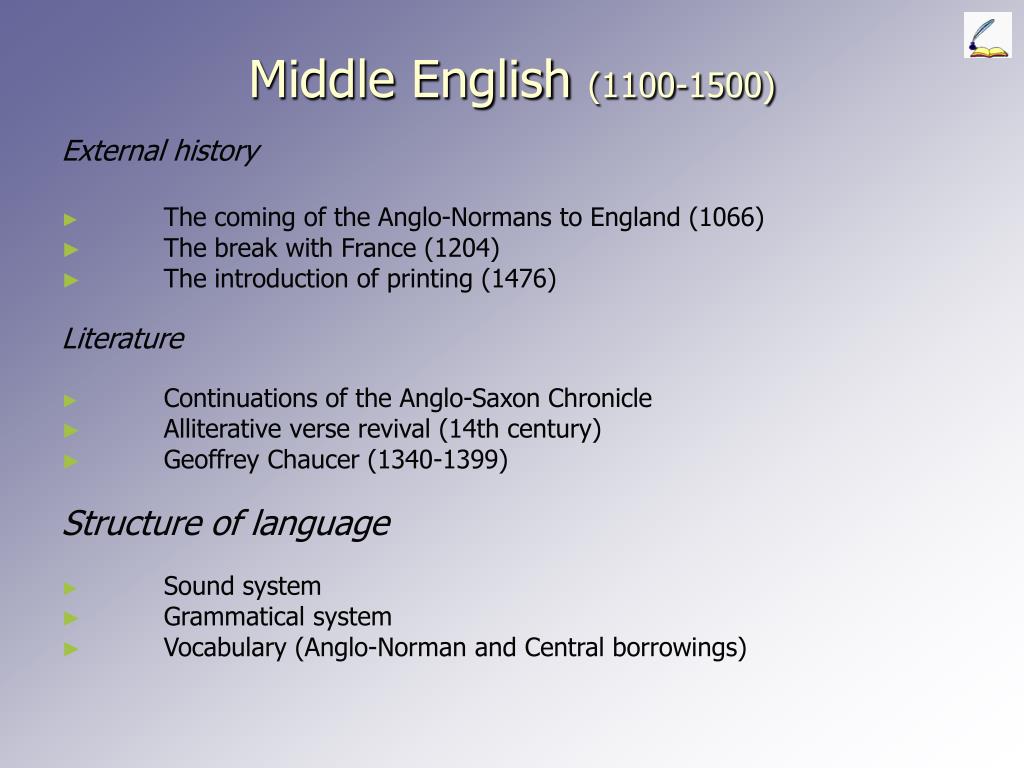 Middle English (1100-1500)

External history

► The coming of the Anglo-Normans to England (1066)
► The break with France (1204)
► The introduction of printing (1476)

Literature

► Continuations of the Anglo-Saxon Chronicle
► Alliterative verse revival (14th century)
► Geoffrey Chaucer (1340-1399)

Structure of language

► Sound system
► Grammatical system
► Vocabulary (Anglo-Norman and Central borrowings)